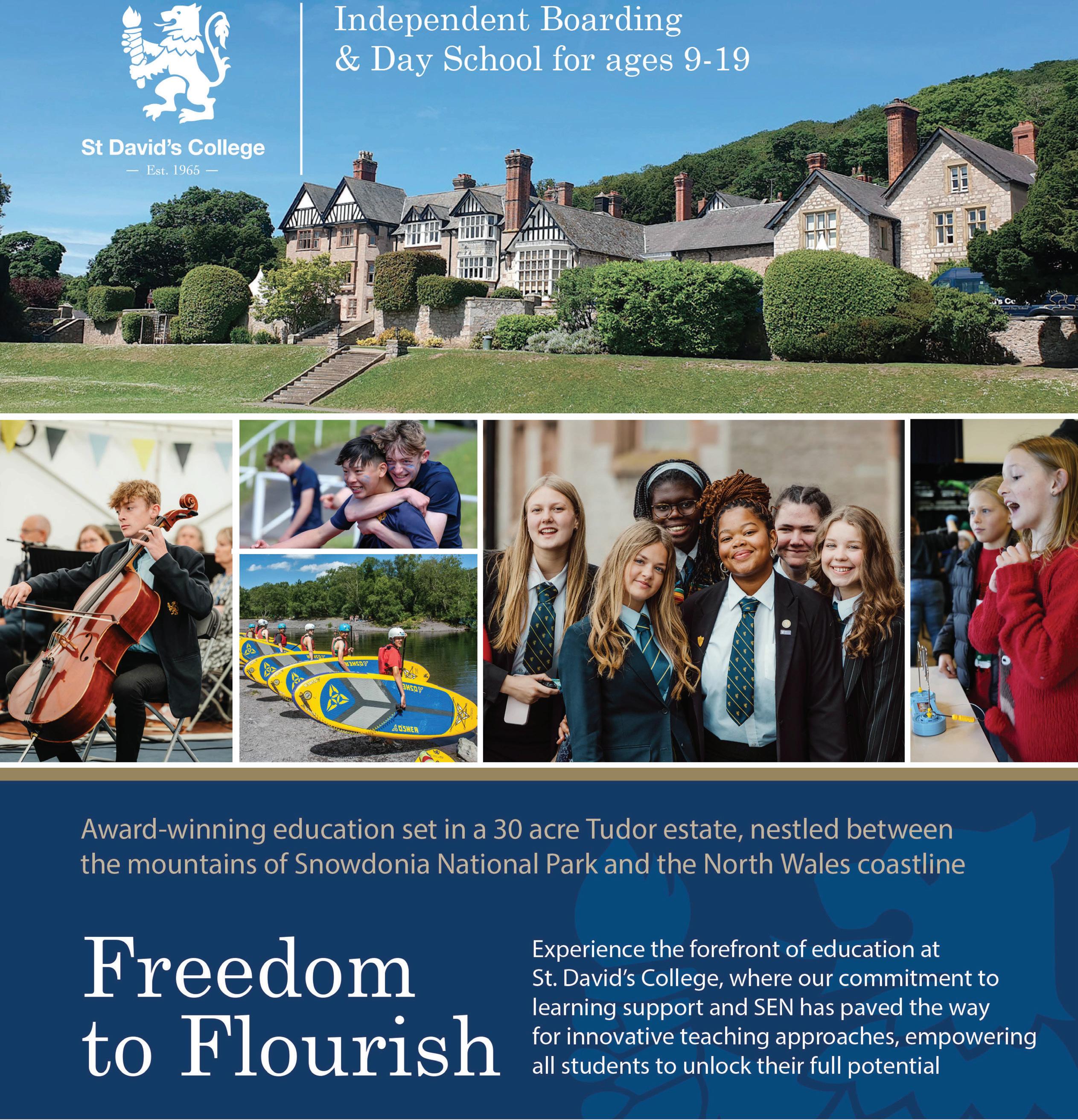 St David's College
— Est. 1965 —

Independent Boarding
& Day School for ages 9-19

Award-winning education set in a 30 acre Tudor estate, nestled between the mountains of Snowdonia National Park and the North Wales coastline

Freedom
to Flourish

Experience the forefront of education at St. David's College, where our commitment to learning support and SEN has paved the way for innovative teaching approaches, empowering all students to unlock their full potential